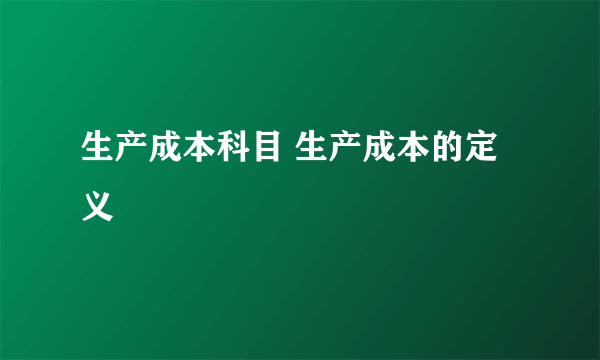 生产成本科目 生产成本的定义